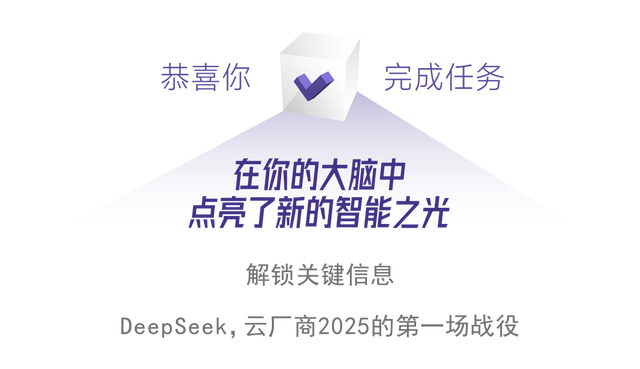 恭喜你 完成任务

在你的大脑中
点亮了新的智能之光

解锁关键信息

DeepSeek，云厂商2025的第一场战役